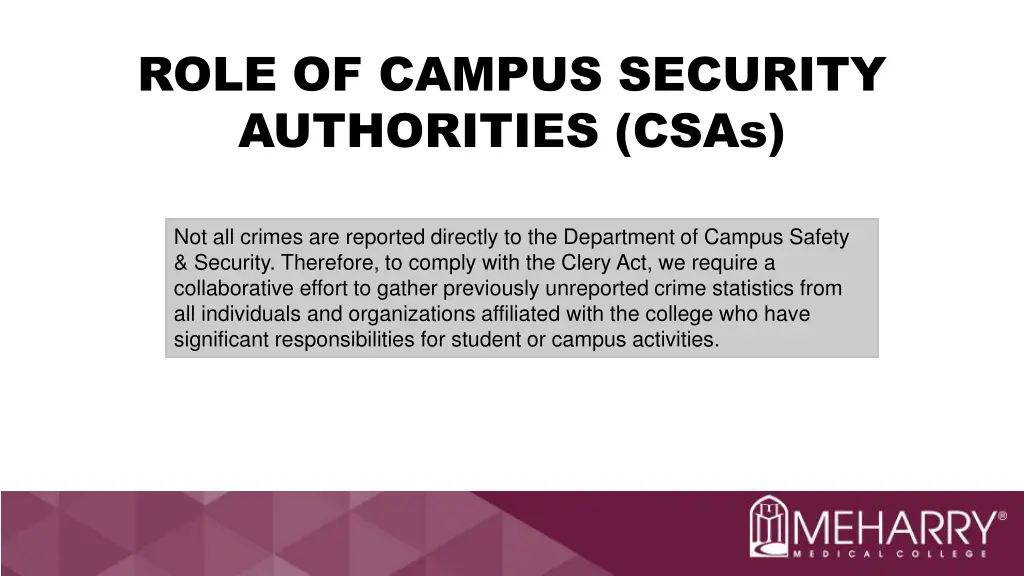 ROLE OF CAMPUS SECURITY AUTHORITIES (CSAs)

Not all crimes are reported directly to the Department of Campus Safety & Security. Therefore, to comply with the Clery Act, we require a collaborative effort to gather previously unreported crime statistics from all individuals and organizations affiliated with the college who have significant responsibilities for student or campus activities.

MEHARRY®
MEDICAL COLLEGE